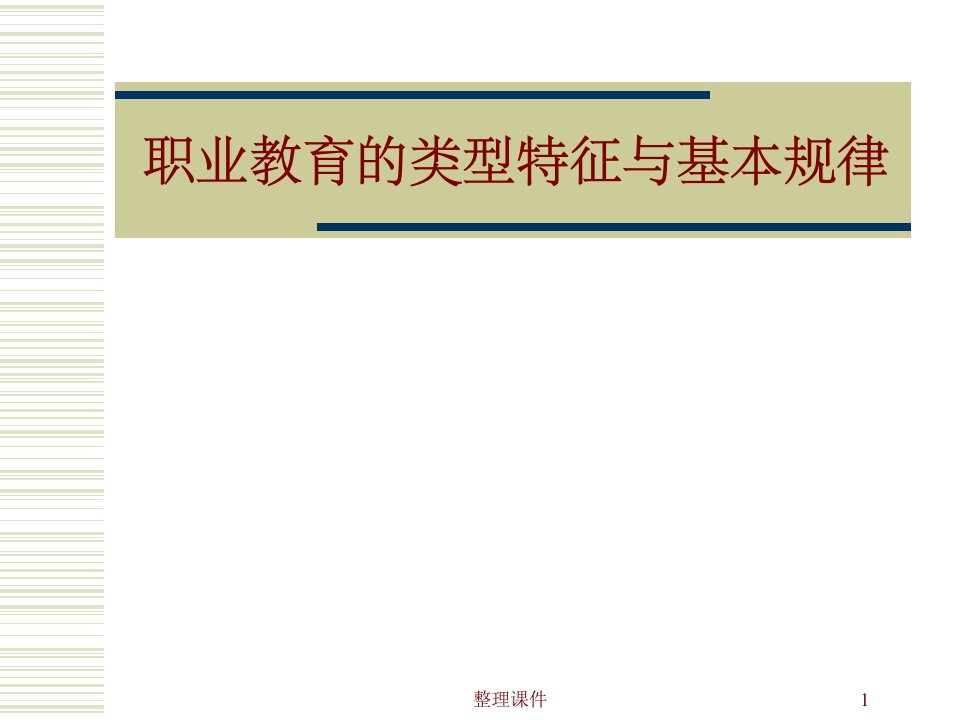 职业教育的类型特征与基本规律

整理课件

1